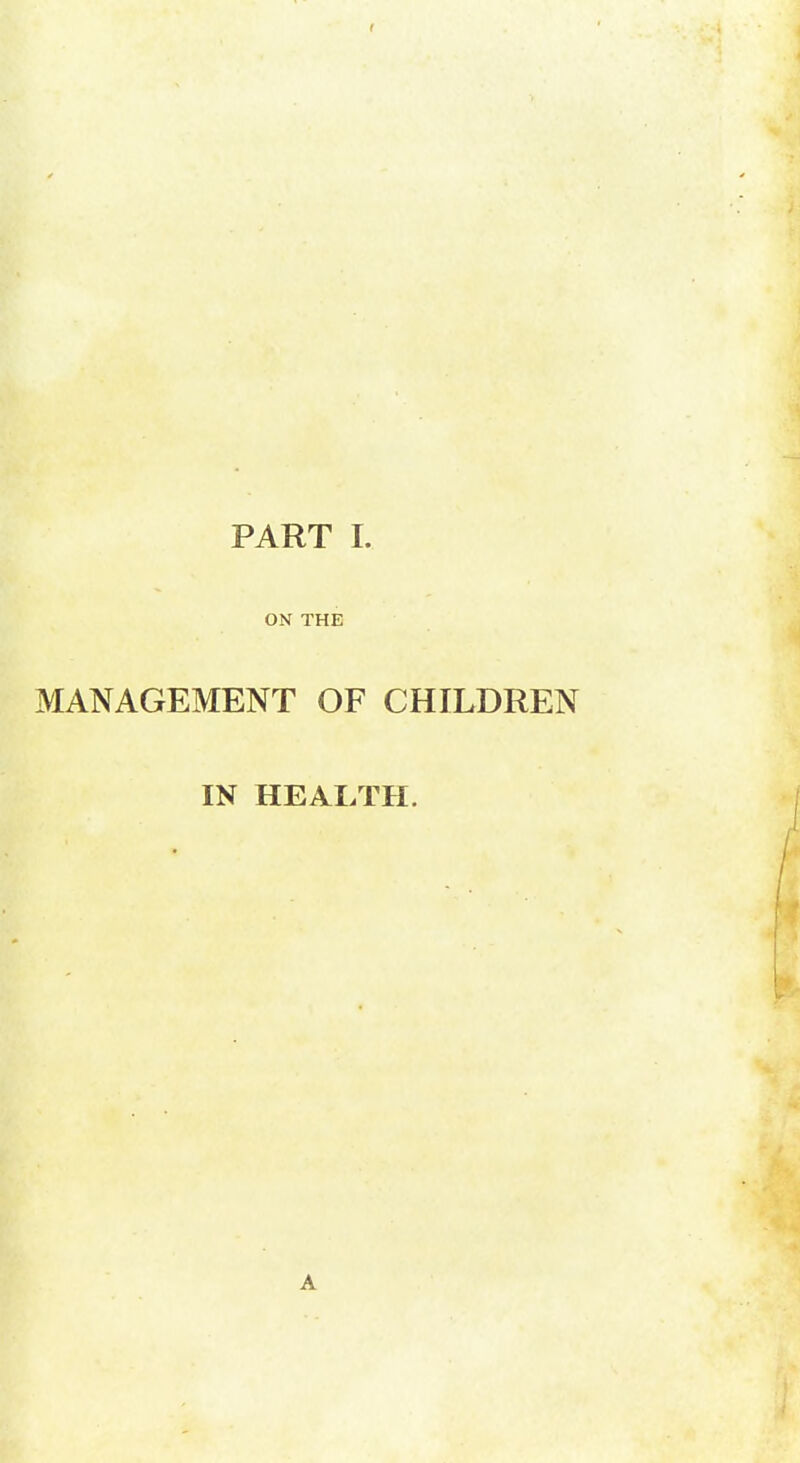 PART I.

ON THE

MANAGEMENT OF CHILDREN

IN HEALTH.

A